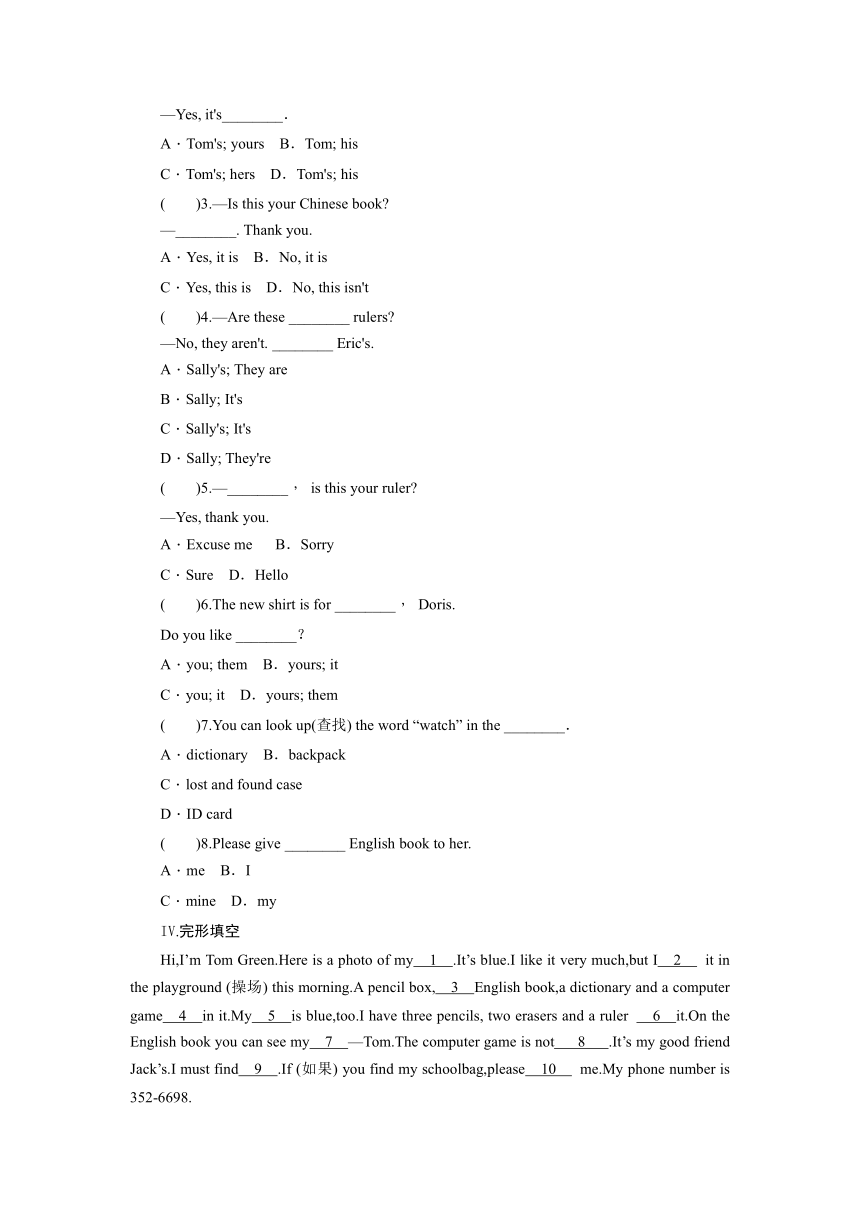 —Yes, it's________.

A．Tom's; yours　B．Tom; his

C．Tom's; hers　D．Tom's; his

(　　)3.—Is this your Chinese book?

—________. Thank you.

A．Yes, it is　B．No, it is

C．Yes, this is　D．No, this isn't

(　　)4.—Are these ________ rulers?

—No, they aren't. ________ Eric's.

A．Sally's; They are

B．Sally; It's

C．Sally's; It's

D．Sally; They're

(　　)5.—________， is this your ruler?

—Yes, thank you.

A．Excuse me　B．Sorry

C．Sure　D．Hello

(　　)6.The new shirt is for ________， Doris.

Do you like ________?

A．you; them　B．yours; it

C．you; it　D．yours; them

(　　)7.You can look up(查找) the word "watch" in the ________.

A．dictionary　B．backpack

C．lost and found case

D．ID card

(　　)8.Please give ________ English book to her.

A．me　B．I

C．mine　D．my

Ⅳ.完形填空

Hi,I'm Tom Green.Here is a photo of my__1__.It's blue.I like it very much,but I__2__ it in the playground (操场) this morning.A pencil box,__3__English book,a dictionary and a computer game__4__in it.My__5__is blue,too.I have three pencils, two erasers and a ruler __6__it.On the English book you can see my__7__—Tom.The computer game is not__8__.It's my good friend Jack's.I must find__9__.If (如果) you find my schoolbag,please__10__ me.My phone number is 352-6698.